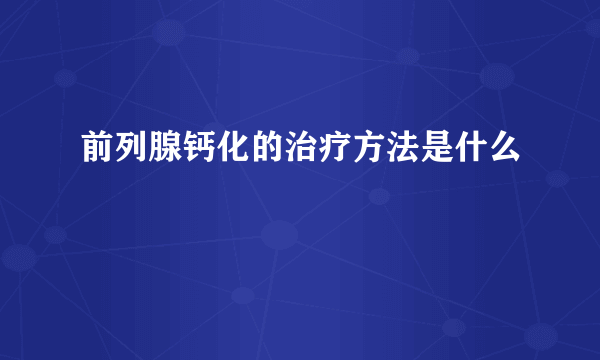 前列腺钙化的治疗方法是什么